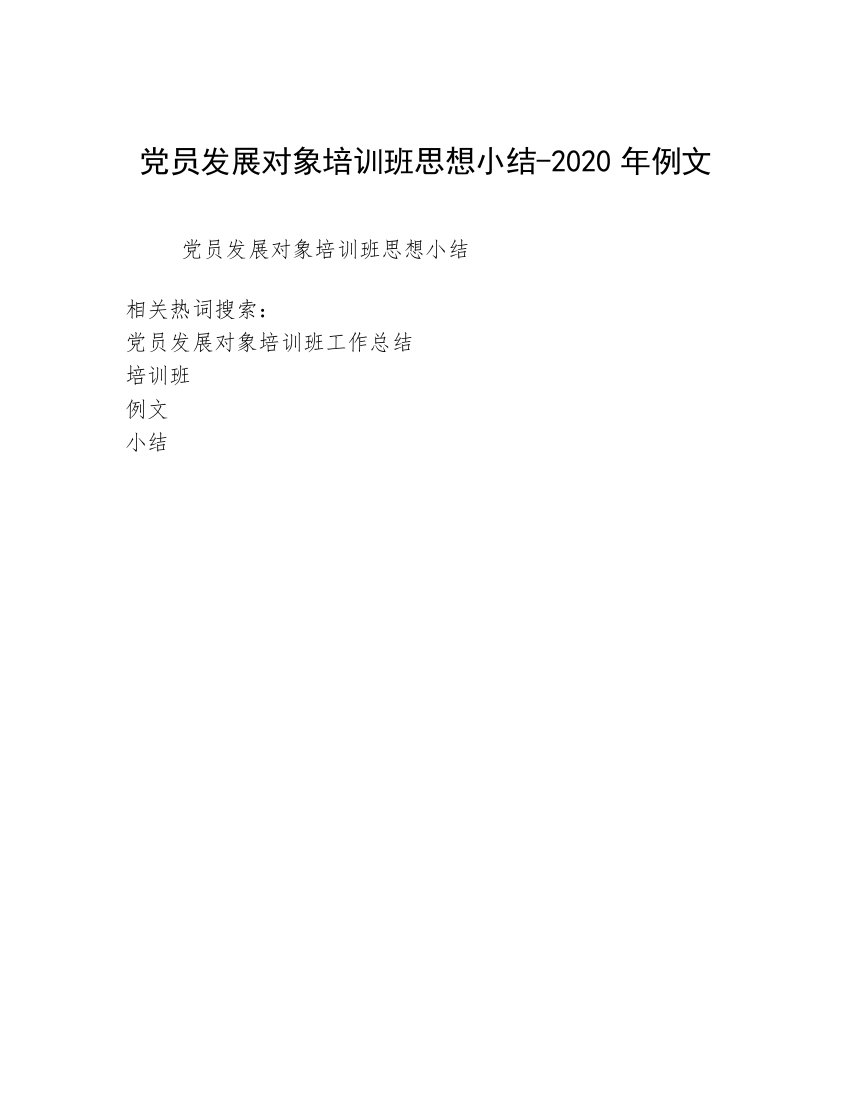 党员发展对象培训班思想小结-2020 年例文

党员发展对象培训班思想小结

相关热词搜索：
党员发展对象培训班工作总结
培训班
例文
小结